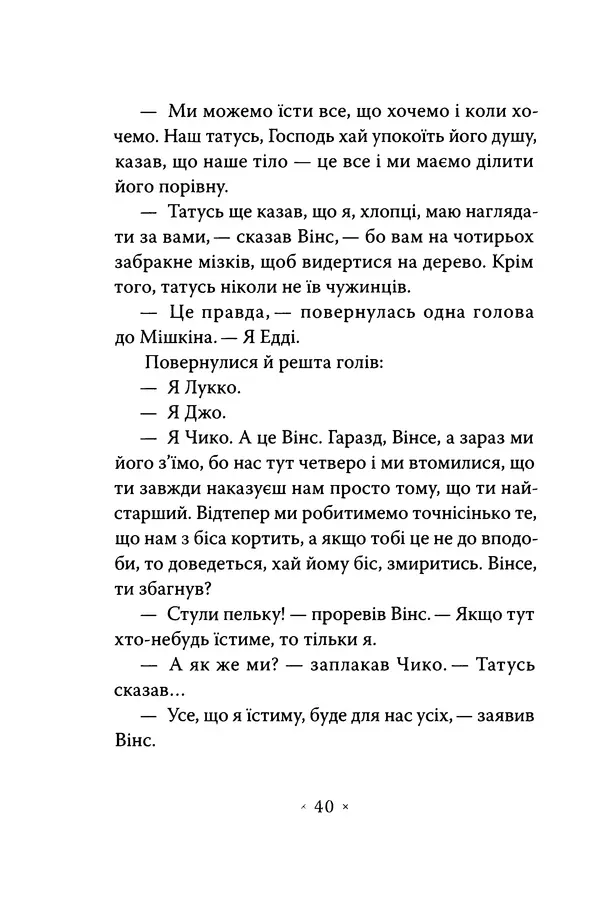 — Ми можемо їсти все, що хочемо і коли хочемо. Наш татусь, Господь хай упокоїть його душу, казав, що наше тіло — це все і ми маємо ділити його порівну.

— Татусь ще казав, що я, хлопці, маю наглядати за вами, — сказав Вінс, — бо вам на чотирьох забракне мізків, щоб видертися на дерево. Крім того, татусь ніколи не їв чужинців.

— Це правда, — повернулась одна голова до Мішкіна. — Я Едді.

Повернулися й решта голів:

— Я Лукко.

— Я Джо.

— Я Чико. А це Вінс. Гаразд, Вінсе, а зараз ми його з'їмо, бо нас тут четверо і ми втомилися, що ти завжди наказуєш нам просто тому, що ти найстарший. Відтепер ми робитимемо точнісінько те, що нам з біса кортить, а якщо тобі це не до вподоби, то доведеться, хай йому біс, змиритись. Вінсе, ти збагнув?

— Стули пельку! — проревів Вінс. — Якщо тут хто-небудь їстиме, то тільки я.

— А як же ми? — заплакав Чико. — Татусь сказав…

— Усе, що я їстиму, буде для нас усіх, — заявив Вінс.

× 40 ×